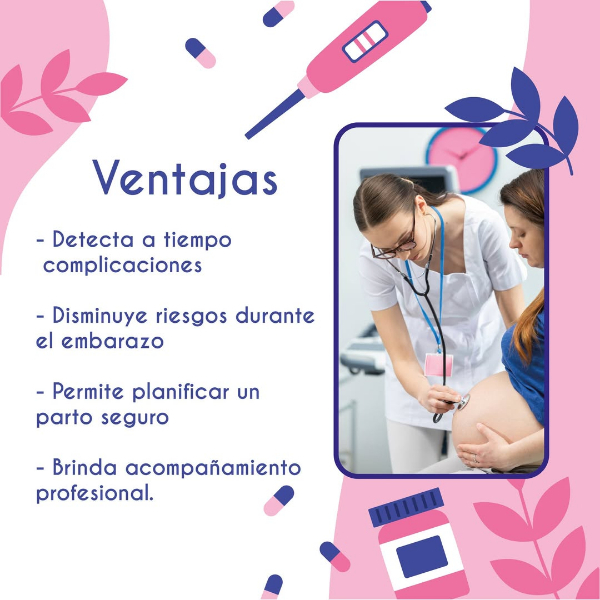 Ventajas

- Detecta a tiempo complicaciones

- Disminuye riesgos durante el embarazo

- Permite planificar un parto seguro

- Brinda acompañamiento profesional.